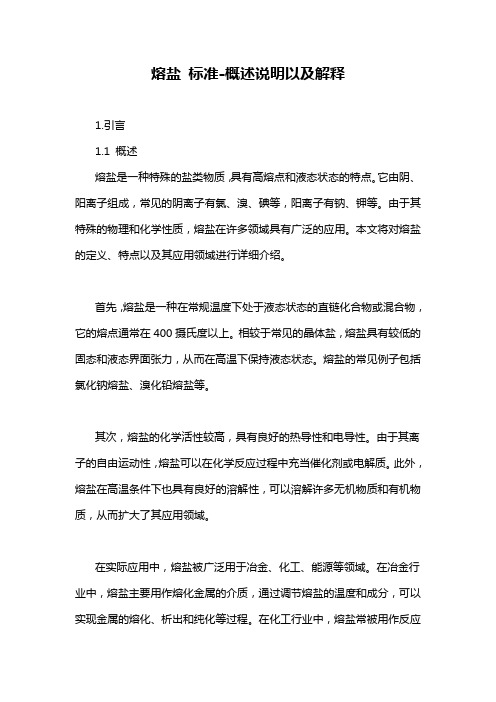 熔盐 标准-概述说明以及解释

1.引言

1.1 概述

熔盐是一种特殊的盐类物质，具有高熔点和液态状态的特点。它由阴、阳离子组成，常见的阴离子有氯、溴、碘等，阳离子有钠、钾等。由于其特殊的物理和化学性质，熔盐在许多领域具有广泛的应用。本文将对熔盐的定义、特点以及其应用领域进行详细介绍。

首先，熔盐是一种在常规温度下处于液态状态的直链化合物或混合物，它的熔点通常在 400 摄氏度以上。相较于常见的晶体盐，熔盐具有较低的固态和液态界面张力，从而在高温下保持液态状态。熔盐的常见例子包括氯化钠熔盐、溴化铅熔盐等。

其次，熔盐的化学活性较高，具有良好的热导性和电导性。由于其离子的自由运动性，熔盐可以在化学反应过程中充当催化剂或电解质。此外，熔盐在高温条件下也具有良好的溶解性，可以溶解许多无机物质和有机物质，从而扩大了其应用领域。

在实际应用中，熔盐被广泛用于冶金、化工、能源等领域。在冶金行业中，熔盐主要用作熔化金属的介质，通过调节熔盐的温度和成分，可以实现金属的熔化、析出和纯化等过程。在化工行业中，熔盐常被用作反应